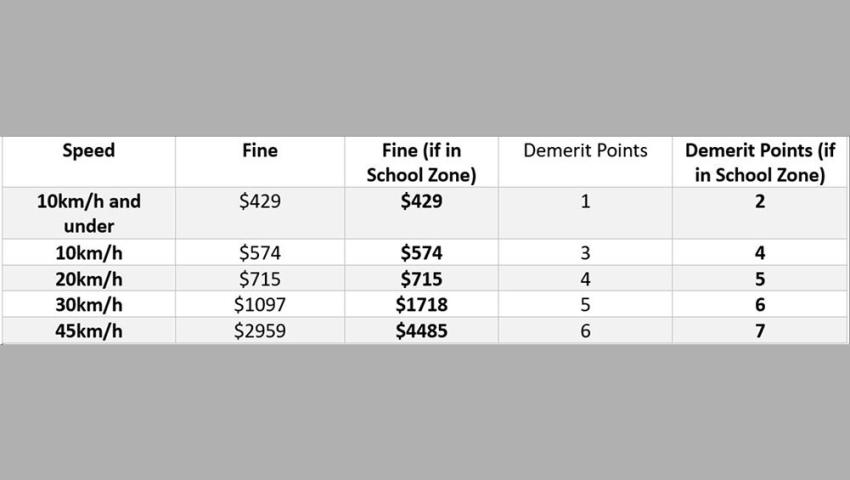 | Speed | Fine | Fine (if in School Zone) | Demerit Points | Demerit Points (if in School Zone) |
|---|---|---|---|---|
| 10km/h and under | \$429 | \$429 | 1 | 2 |
| 10km/h | \$574 | \$574 | 3 | 4 |
| 20km/h | \$715 | \$715 | 4 | 5 |
| 30km/h | \$1097 | \$1718 | 5 | 6 |
| 45km/h | \$2959 | \$4485 | 6 | 7 |